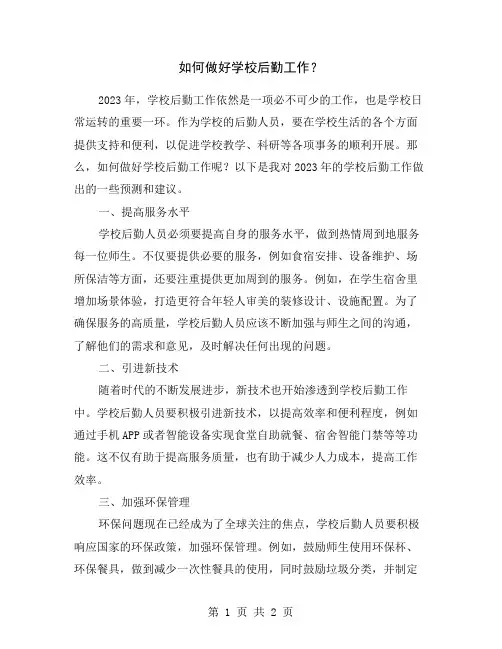 如何做好学校后勤工作？

2023年，学校后勤工作依然是一项必不可少的工作，也是学校日常运转的重要一环。作为学校的后勤人员，要在学校生活的各个方面提供支持和便利，以促进学校教学、科研等各项事务的顺利开展。那么，如何做好学校后勤工作呢？以下是我对2023年的学校后勤工作做出的一些预测和建议。

一、提高服务水平

学校后勤人员必须要提高自身的服务水平，做到热情周到地服务每一位师生。不仅要提供必要的服务，例如食宿安排、设备维护、场所保洁等方面，还要注重提供更加周到的服务。例如，在学生宿舍里增加场景体验，打造更符合年轻人审美的装修设计、设施配置。为了确保服务的高质量，学校后勤人员应该不断加强与师生之间的沟通，了解他们的需求和意见，及时解决任何出现的问题。

二、引进新技术

随着时代的不断发展进步，新技术也开始渗透到学校后勤工作中。学校后勤人员要积极引进新技术，以提高效率和便利程度，例如通过手机APP或者智能设备实现食堂自助就餐、宿舍智能门禁等等功能。这不仅有助于提高服务质量，也有助于减少人力成本，提高工作效率。

三、加强环保管理

环保问题现在已经成为了全球关注的焦点，学校后勤人员要积极响应国家的环保政策，加强环保管理。例如，鼓励师生使用环保杯、环保餐具，做到减少一次性餐具的使用，同时鼓励垃圾分类，并制定

第 1 页 共 2 页